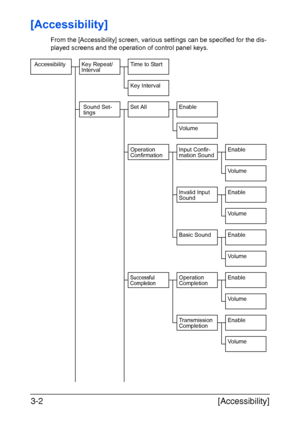 [Accessibility]

From the [Accessibility] screen, various settings can be specified for the displayed screens and the operation of control panel keys.

Accessibility

Key Repeat/ Interval

Time to Start

Key Interval

Sound Settings

Set All

Enable

Volume

Operation Confirmation

Input Confirmation Sound

Enable

Volume

Invalid Input Sound

Enable

Volume

Basic Sound

Enable

Volume

Successful Completion

Operation Completion

Enable

Volume

Transmission Completion

Enable

Volume

3-2

[Accessibility]